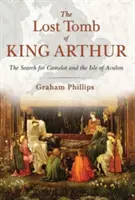 The
Lost Tomb
of
KING ARTHUR

The Search for Camelot and the Isle of Avalon

Graham Phillips